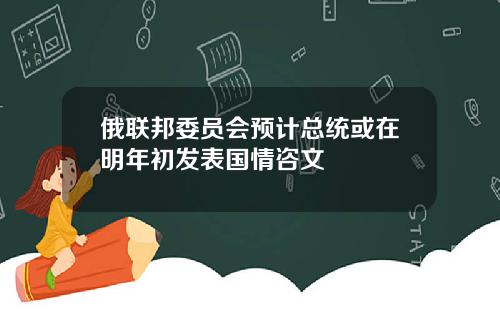 俄联邦委员会预计总统或在明年初发表国情咨文

STAT